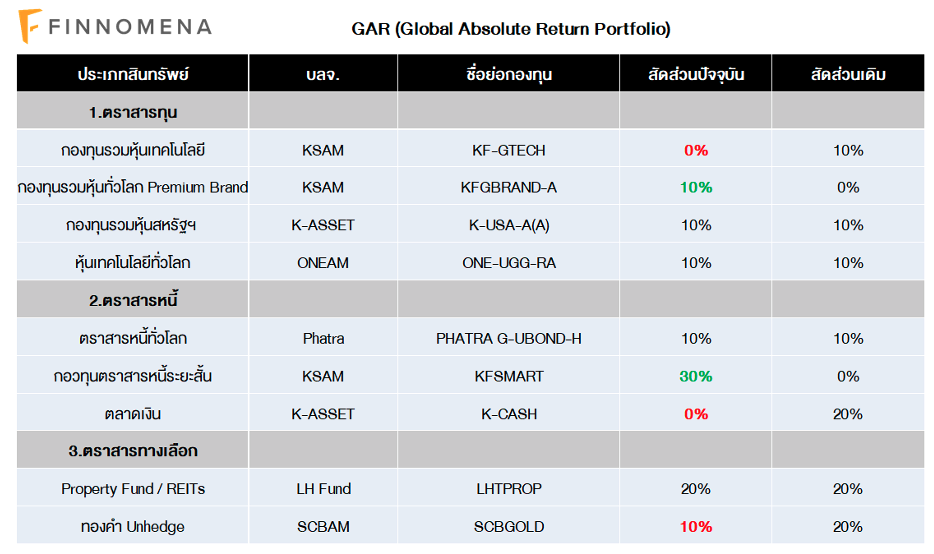 FINNOMENA

GAR (Global Absolute Return Portfolio)

| ประเภทสินทรัพย์ | บลจ. | ชื่อย่อกองทุน | สัดส่วนปัจจุบัน | สัดส่วนเดิม |
|---|---|---|---|---|
| 1.ตราสารทุน | | | | |
| กองทุนรวมหุ้นเทคโนโลยี | KSAM | KF-GTECH | 0% | 10% |
| กองทุนรวมหุ้นทั่วโลก Premium Brand | KSAM | KFGBRAND-A | 10% | 0% |
| กองทุนรวมหุ้นสหรัฐฯ | K-ASSET | K-USA-A(A) | 10% | 10% |
| หุ้นเทคโนโลยีทั่วโลก | ONEAM | ONE-UGG-RA | 10% | 10% |
| 2.ตราสารหนี้ | | | | |
| ตราสารหนี้ทั่วโลก | Phatra | PHATRA G-UBOND-H | 10% | 10% |
| กอวทุนตราสารหนี้ระยะสั้น | KSAM | KFSMART | 30% | 0% |
| ตลาดเงิน | K-ASSET | K-CASH | 0% | 20% |
| 3.ตราสารทางเลือก | | | | |
| Property Fund / REITs | LH Fund | LHTPROP | 20% | 20% |
| ทองคำ Unhedge | SCBAM | SCBGOLD | 10% | 20% |